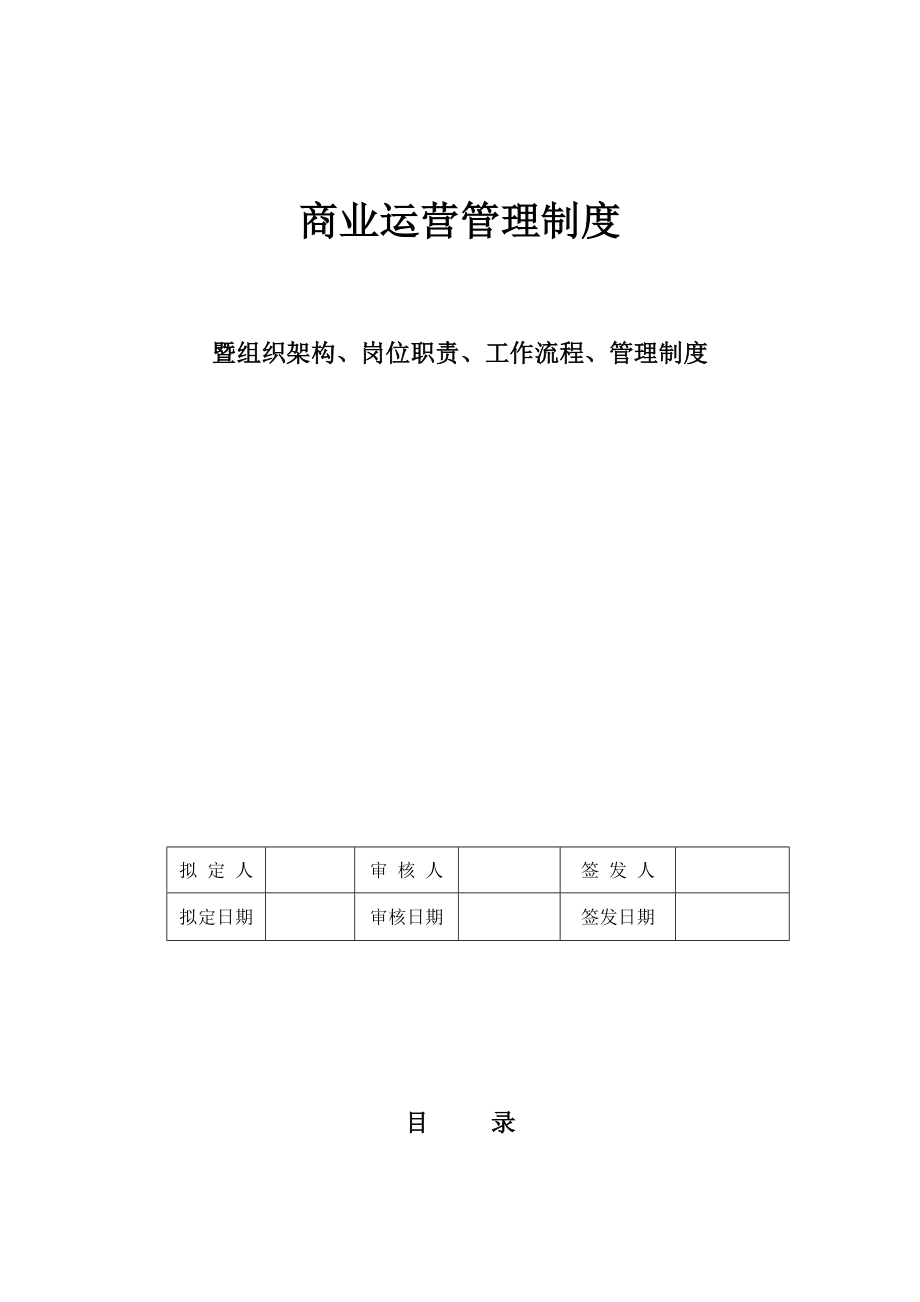 商业运营管理制度

暨组织架构、岗位职责、工作流程、管理制度

| 拟 定 人 |  | 审 核 人 |  | 签 发 人 |  |
|---|---|---|---|---|---|
| 拟定日期 |  | 审核日期 |  | 签发日期 |  |

目　　录